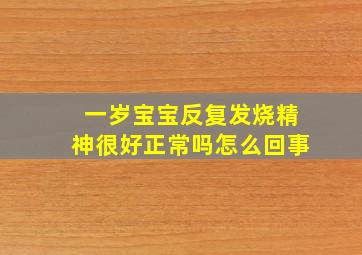 一岁宝宝反复发烧精神很好正常吗怎么回事